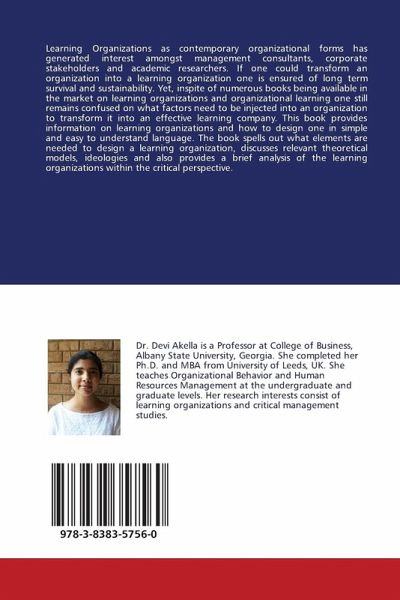 Learning Organizations as contemporary organizational forms has generated interest amongst management consultants, corporate stakeholders and academic researchers. If one could transform an organization into a learning organization one is ensured of long term survival and sustainability. Yet, inspite of numerous books being available in the market on learning organizations and organizational learning one still remains confused on what factors need to be injected into an organization to transform it into an effective learning company. This book provides information on learning organizations and how to design one in simple and easy to understand language. The book spells out what elements are needed to design a learning organization, discusses relevant theoretical models, ideologies and also provides a brief analysis of the learning organizations within the critical perspective.

Dr. Devi Akella is a Professor at College of Business, Albany State University, Georgia. She completed her Ph.D. and MBA from University of Leeds, UK. She teaches Organizational Behavior and Human Resources Management at the undergraduate and graduate levels. Her research interests consist of learning organizations and critical management studies.

978-3-8383-5756-0